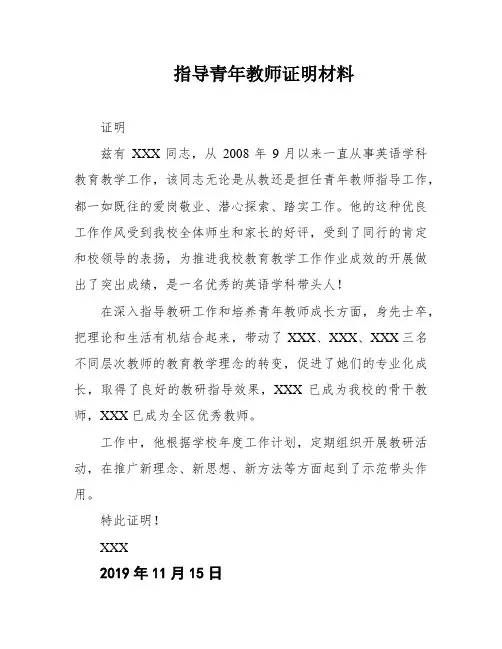 指导青年教师证明材料

证明

兹有 XXX 同志，从 2008 年 9 月以来一直从事英语学科教育教学工作，该同志无论是从教还是担任青年教师指导工作，都一如既往的爱岗敬业、潜心探索、踏实工作。他的这种优良工作作风受到我校全体师生和家长的好评，受到了同行的肯定和校领导的表扬，为推进我校教育教学工作作业成效的开展做出了突出成绩，是一名优秀的英语学科带头人！

在深入指导教研工作和培养青年教师成长方面，身先士卒，把理论和生活有机结合起来，带动了 XXX、XXX、XXX 三名不同层次教师的教育教学理念的转变，促进了她们的专业化成长，取得了良好的教研指导效果，XXX 已成为我校的骨干教师，XXX 已成为全区优秀教师。

工作中，他根据学校年度工作计划，定期组织开展教研活动，在推广新理念、新思想、新方法等方面起到了示范带头作用。

特此证明！

XXX

2019 年 11 月 15 日